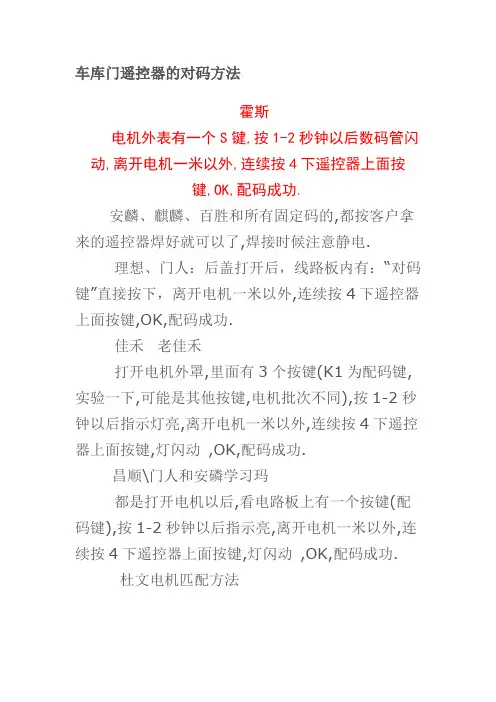 车库门遥控器的对码方法

霍斯

电机外表有一个 S 键,按 1-2 秒钟以后数码管闪动,离开电机一米以外,连续按 4 下遥控器上面按键,OK,配码成功.

安麟、麒麟、百胜和所有固定码的,都按客户拿来的遥控器焊好就可以了,焊接时候注意静电.

理想、门人:后盖打开后,线路板内有:“对码键”直接按下,离开电机一米以外,连续按 4 下遥控器上面按键,OK,配码成功.

佳禾 老佳禾

打开电机外罩,里面有 3 个按键(K1 为配码键,实验一下,可能是其他按键,电机批次不同),按 1-2 秒钟以后指示灯亮,离开电机一米以外,连续按 4 下遥控器上面按键,灯闪动 ,OK,配码成功.

昌顺\门人和安磷学习玛

都是打开电机以后,看电路板上有一个按键(配码键),按 1-2 秒钟以后指示亮,离开电机一米以外,连续按 4 下遥控器上面按键,灯闪动 ,OK,配码成功.

杜文电机匹配方法